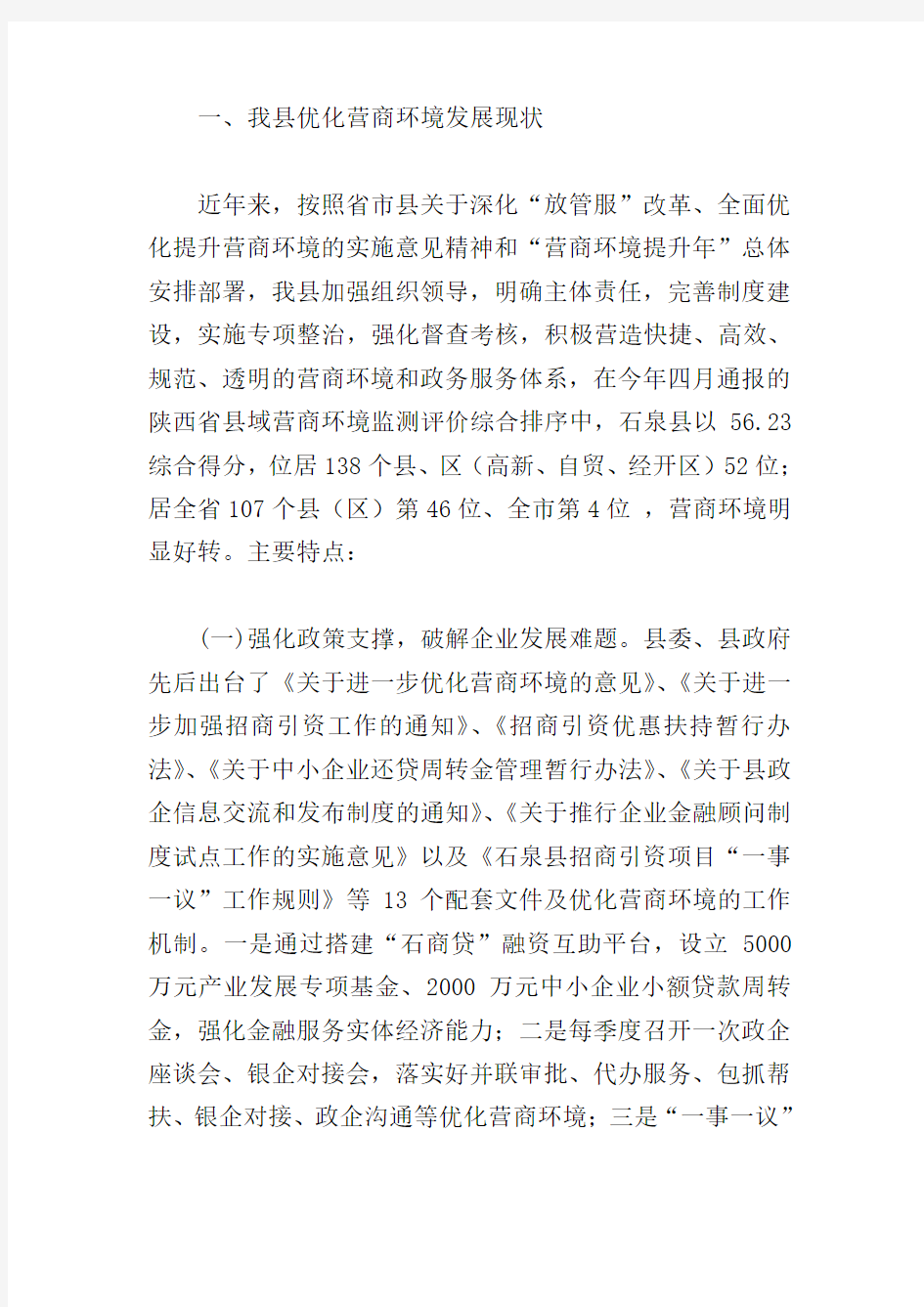 一、我县优化营商环境发展现状

近年来，按照省市县关于深化“放管服”改革、全面优化提升营商环境的实施意见精神和“营商环境提升年”总体安排部署，我县加强组织领导，明确主体责任，完善制度建设，实施专项整治，强化督查考核，积极营造快捷、高效、规范、透明的营商环境和政务服务体系，在今年四月通报的陕西省县域营商环境监测评价综合排序中，石泉县以 56.23 综合得分，位居 138 个县、区（高新、自贸、经开区）52 位；居全省 107 个县（区）第 46 位、全市第 4 位 ，营商环境明显好转。主要特点：

(一)强化政策支撑，破解企业发展难题。县委、县政府先后出台了《关于进一步优化营商环境的意见》、《关于进一步加强招商引资工作的通知》、《招商引资优惠扶持暂行办法》、《关于中小企业还贷周转金管理暂行办法》、《关于县政企信息交流和发布制度的通知》、《关于推行企业金融顾问制度试点工作的实施意见》以及《石泉县招商引资项目“一事一议”工作规则》等 13 个配套文件及优化营商环境的工作机制。一是通过搭建“石商贷”融资互助平台，设立 5000 万元产业发展专项基金、2000 万元中小企业小额贷款周转金，强化金融服务实体经济能力；二是每季度召开一次政企座谈会、银企对接会，落实好并联审批、代办服务、包抓帮扶、银企对接、政企沟通等优化营商环境；三是“一事一议”